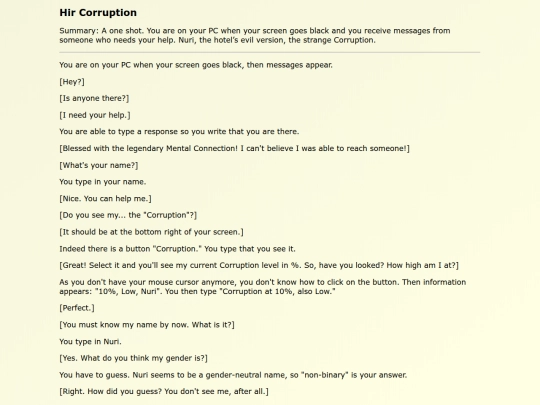 Hir Corruption

Summary: A one shot. You are on your PC when your screen goes black and you receive messages from someone who needs your help. Nuri, the hotel's evil version, the strange Corruption.

You are on your PC when your screen goes black, then messages appear.

[Hey?]

[Is anyone there?]

[I need your help.]

You are able to type a response so you write that you are there.

[Blessed with the legendary Mental Connection! I can't believe I was able to reach someone!]

[What's your name?]

You type in your name.

[Nice. You can help me.]

[Do you see my... the "Corruption"?]

[It should be at the bottom right of your screen.]

Indeed there is a button "Corruption." You type that you see it.

[Great! Select it and you'll see my current Corruption level in %. So, have you looked? How high am I at?]

As you don't have your mouse cursor anymore, you don't know how to click on the button. Then information appears: "10%, Low, Nuri". You then type "Corruption at 10%, also Low."

[Perfect.]

[You must know my name by now. What is it?]

You type in Nuri.

[Yes. What do you think my gender is?]

You have to guess. Nuri seems to be a gender-neutral name, so "non-binary" is your answer.

[Right. How did you guess? You don't see me, after all.]